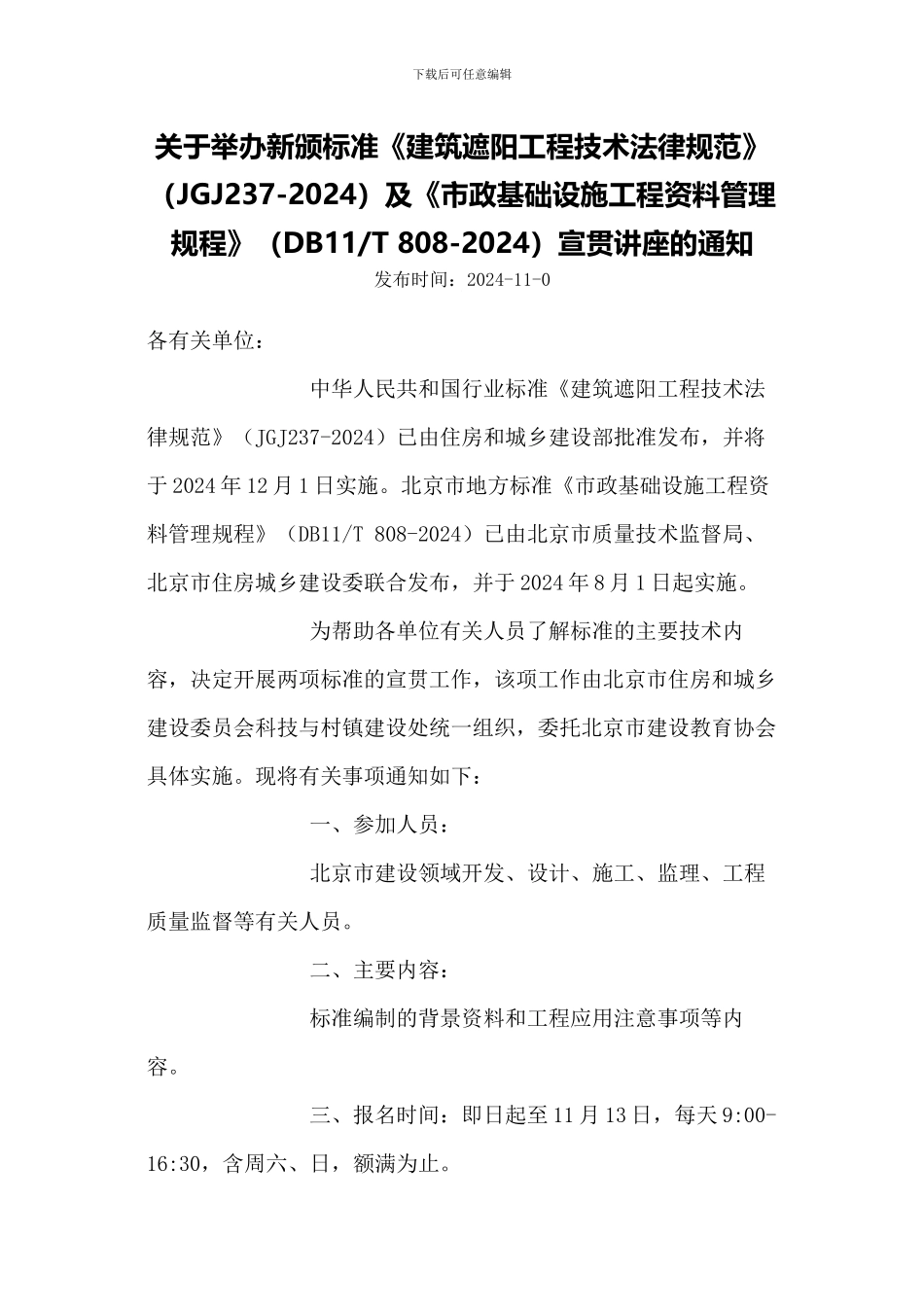 下载后可任意编辑

关于举办新颁标准《建筑遮阳工程技术法律规范》（JGJ237-2024）及《市政基础设施工程资料管理规程》（DB11/T 808-2024）宣贯讲座的通知

发布时间：2024-11-0

各有关单位：

中华人民共和国行业标准《建筑遮阳工程技术法律规范》（JGJ237-2024）已由住房和城乡建设部批准发布，并将于2024年12月1日实施。北京市地方标准《市政基础设施工程资料管理规程》（DB11/T 808-2024）已由北京市质量技术监督局、北京市住房城乡建设委联合发布，并于2024年8月1日起实施。

为帮助各单位有关人员了解标准的主要技术内容，决定开展两项标准的宣贯工作，该项工作由北京市住房和城乡建设委员会科技与村镇建设处统一组织，委托北京市建设教育协会具体实施。现将有关事项通知如下：

一、参加人员：

北京市建设领域开发、设计、施工、监理、工程质量监督等有关人员。

二、主要内容：

标准编制的背景资料和工程应用注意事项等内容。

三、报名时间：即日起至11月13日，每天9:00-16:30，含周六、日，额满为止。